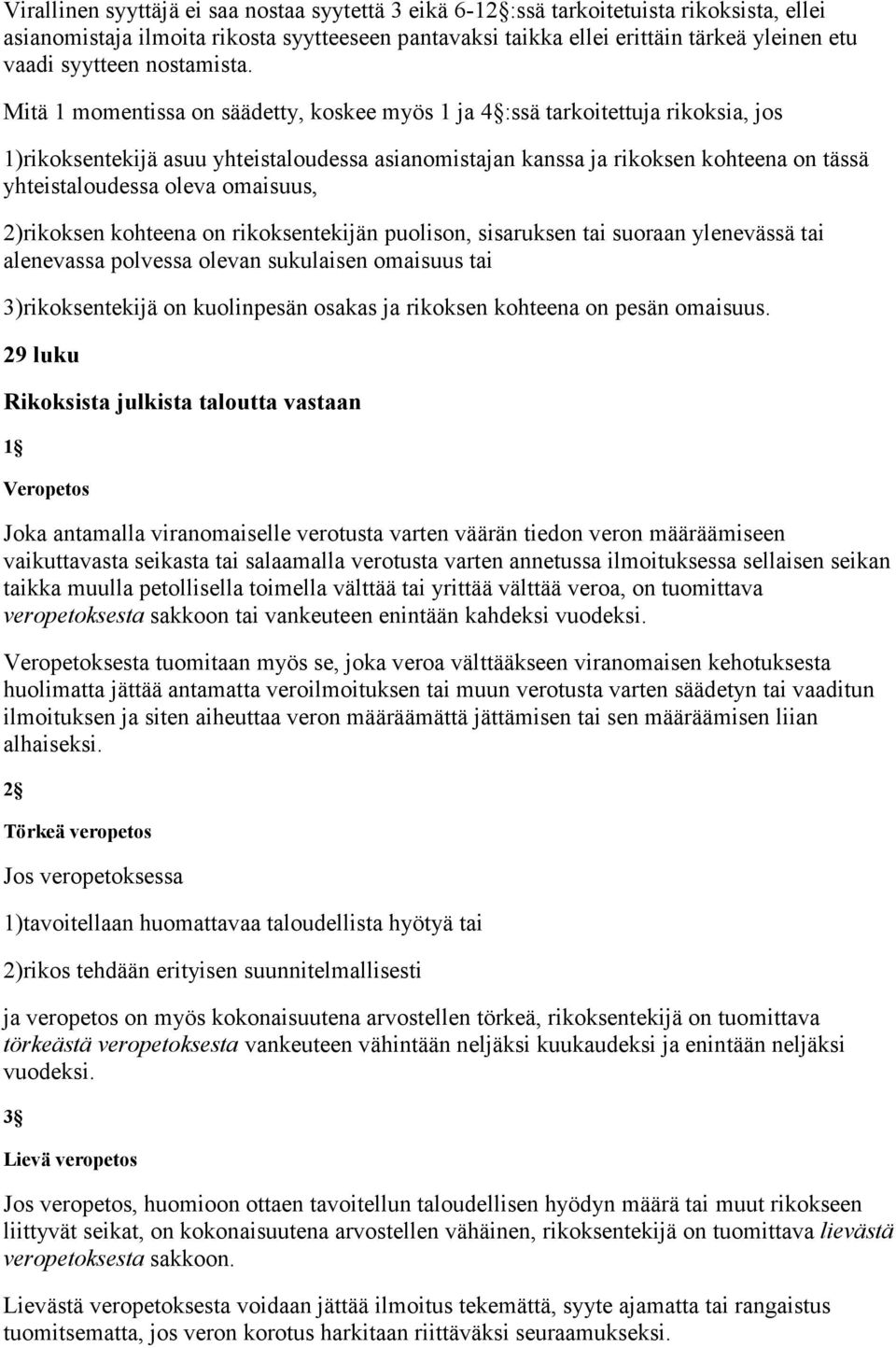 Virallinen syyttäjä ei saa nostaa syytettä 3 eikä 6-12 :ssä tarkoitetuista rikoksista, ellei asianomistaja ilmoita rikosta syytteeseen pantavaksi taikka ellei erittäin tärkeä yleinen etu vaadi syytteen nostamista.

Mitä 1 momentissa on säädetty, koskee myös 1 ja 4 :ssä tarkoitettuja rikoksia, jos

1)rikoksentekijä asuu yhteistaloudessa asianomistajan kanssa ja rikoksen kohteena on tässä yhteistaloudessa oleva omaisuus,

2)rikoksen kohteena on rikoksentekijän puolison, sisaruksen tai suoraan ylenevässä tai alenevassa polvessa olevan sukulaisen omaisuus tai

3)rikoksentekijä on kuolinpesän osakas ja rikoksen kohteena on pesän omaisuus.

29 luku

Rikoksista julkista taloutta vastaan

1

Veropetos

Joka antamalla viranomaiselle verotusta varten väärän tiedon veron määräämiseen vaikuttavasta seikasta tai salaamalla verotusta varten annetussa ilmoituksessa sellaisen seikan taikka muulla petollisella toimella välttää tai yrittää välttää veroa, on tuomittava veropetoksesta sakkoon tai vankeuteen enintään kahdeksi vuodeksi.

Veropetoksesta tuomitaan myös se, joka veroa välttääkseen viranomaisen kehotuksesta huolimatta jättää antamatta veroilmoituksen tai muun verotusta varten säädetyn tai vaaditun ilmoituksen ja siten aiheuttaa veron määräämättä jättämisen tai sen määräämisen liian alhaiseksi.

2

Törkeä veropetos

Jos veropetoksessa

1)tavoitellaan huomattavaa taloudellista hyötyä tai

2)rikos tehdään erityisen suunnitelmallisesti

ja veropetos on myös kokonaisuutena arvostellen törkeä, rikoksentekijä on tuomittava törkeästä veropetoksesta vankeuteen vähintään neljäksi kuukaudeksi ja enintään neljäksi vuodeksi.

3

Lievä veropetos

Jos veropetos, huomioon ottaen tavoitellun taloudellisen hyödyn määrä tai muut rikokseen liittyvät seikat, on kokonaisuutena arvostellen vähäinen, rikoksentekijä on tuomittava lievästä veropetoksesta sakkoon.

Lievästä veropetoksesta voidaan jättää ilmoitus tekemättä, syyte ajamatta tai rangaistus tuomitsematta, jos veron korotus harkitaan riittäväksi seuraamukseksi.